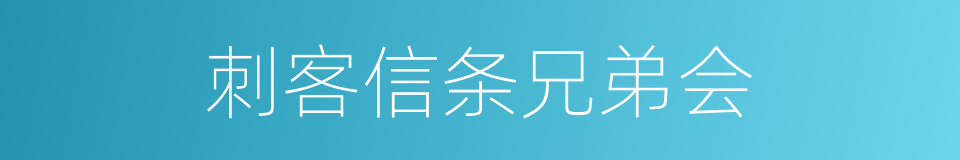 刺客信条兄弟会